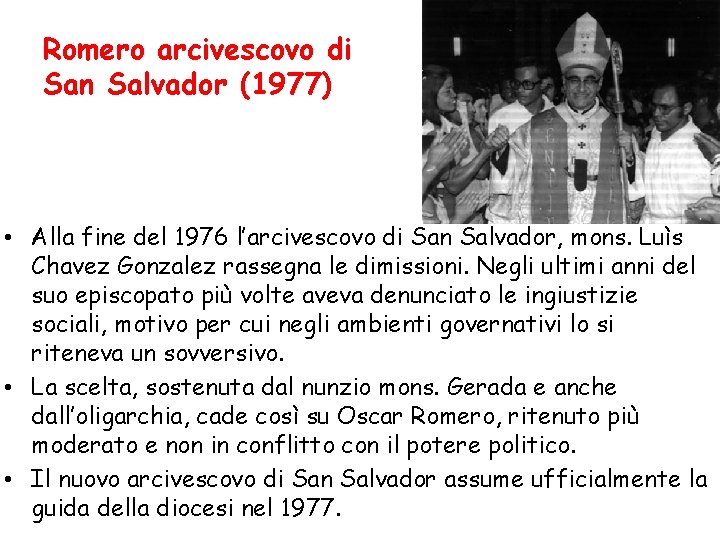 Romero arcivescovo di San Salvador (1977)

• Alla fine del 1976 l'arcivescovo di San Salvador, mons. Luìs Chavez Gonzalez rassegna le dimissioni. Negli ultimi anni del suo episcopato più volte aveva denunciato le ingiustizie sociali, motivo per cui negli ambienti governativi lo si riteneva un sovversivo.

• La scelta, sostenuta dal nunzio mons. Gerada e anche dall'oligarchia, cade così su Oscar Romero, ritenuto più moderato e non in conflitto con il potere politico.

• Il nuovo arcivescovo di San Salvador assume ufficialmente la guida della diocesi nel 1977.